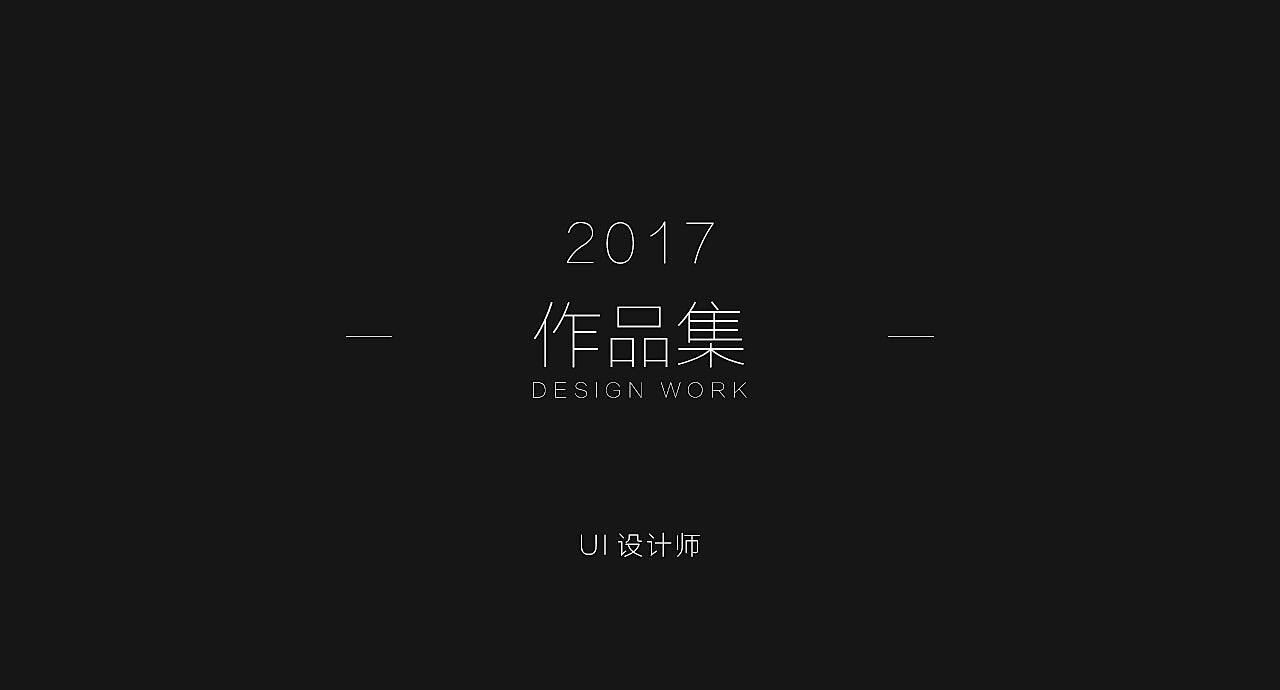 2017

作品集

DESIGN WORK

UI 设计师